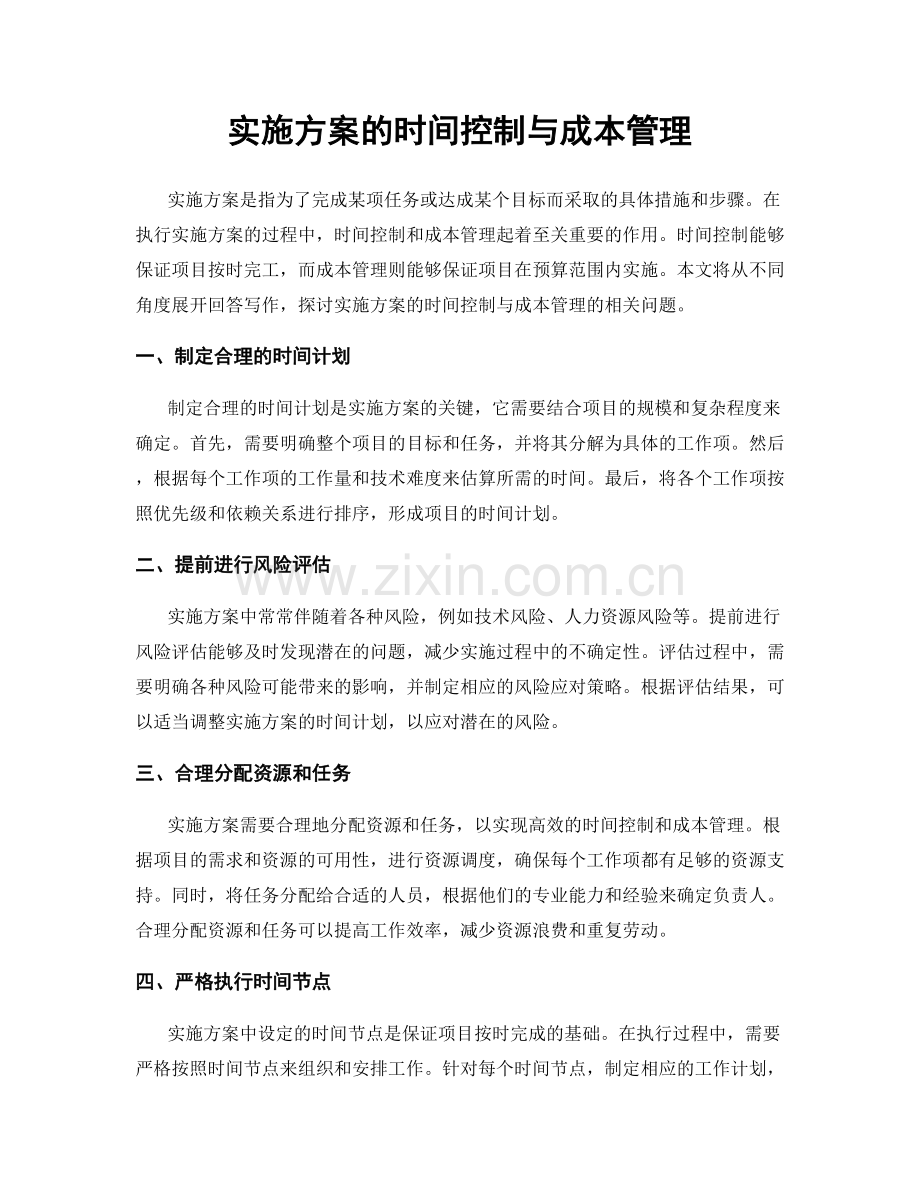 实施方案的时间控制与成本管理

实施方案是指为了完成某项任务或达成某个目标而采取的具体措施和步骤。在执行实施方案的过程中，时间控制和成本管理起着至关重要的作用。时间控制能够保证项目按时完工，而成本管理则能够保证项目在预算范围内实施。本文将从不同角度展开回答写作，探讨实施方案的时间控制与成本管理的相关问题。

一、制定合理的时间计划

制定合理的时间计划是实施方案的关键，它需要结合项目的规模和复杂程度来确定。首先，需要明确整个项目的目标和任务，并将其分解为具体的工作项。然后，根据每个工作项的工作量和技术难度来估算所需的时间。最后，将各个工作项按照优先级和依赖关系进行排序，形成项目的时间计划。

二、提前进行风险评估

实施方案中常常伴随着各种风险，例如技术风险、人力资源风险等。提前进行风险评估能够及时发现潜在的问题，减少实施过程中的不确定性。评估过程中，需要明确各种风险可能带来的影响，并制定相应的风险应对策略。根据评估结果，可以适当调整实施方案的时间计划，以应对潜在的风险。

三、合理分配资源和任务

实施方案需要合理地分配资源和任务，以实现高效的时间控制和成本管理。根据项目的需求和资源的可用性，进行资源调度，确保每个工作项都有足够的资源支持。同时，将任务分配给合适的人员，根据他们的专业能力和经验来确定负责人。合理分配资源和任务可以提高工作效率，减少资源浪费和重复劳动。

四、严格执行时间节点

实施方案中设定的时间节点是保证项目按时完成的基础。在执行过程中，需要严格按照时间节点来组织和安排工作。针对每个时间节点，制定相应的工作计划，

www.zixin.com.cn